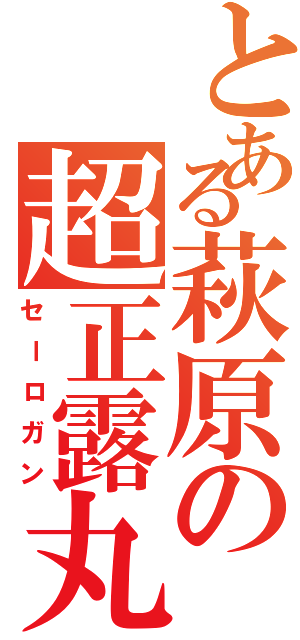 とある萩原の
超正露丸

セーロガン